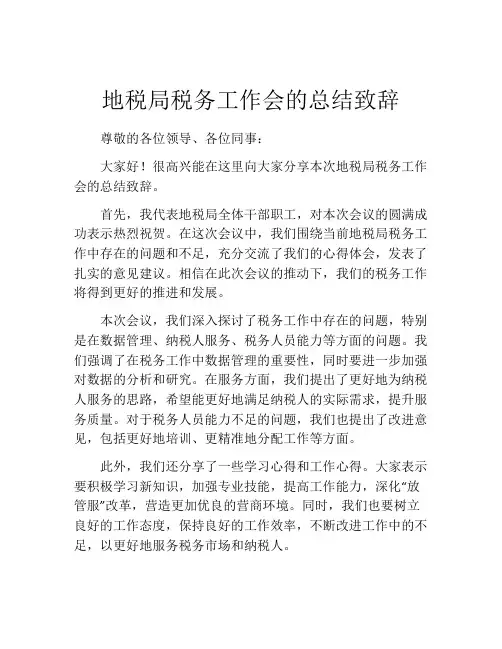 地税局税务工作会的总结致辞

尊敬的各位领导、各位同事：

大家好！很高兴能在这里向大家分享本次地税局税务工作会的总结致辞。

首先，我代表地税局全体干部职工，对本次会议的圆满成功表示热烈祝贺。在这次会议中，我们围绕当前地税局税务工作中存在的问题和不足，充分交流了我们的心得体会，发表了扎实的意见建议。相信在此次会议的推动下，我们的税务工作将得到更好的推进和发展。

本次会议，我们深入探讨了税务工作中存在的问题，特别是在数据管理、纳税人服务、税务人员能力等方面的问题。我们强调了在税务工作中数据管理的重要性，同时要进一步加强对数据的分析和研究。在服务方面，我们提出了更好地为纳税人服务的思路，希望能更好地满足纳税人的实际需求，提升服务质量。对于税务人员能力不足的问题，我们也提出了改进意见，包括更好地培训、更精准地分配工作等方面。

此外，我们还分享了一些学习心得和工作心得。大家表示要积极学习新知识，加强专业技能，提高工作能力，深化“放管服”改革，营造更加优良的营商环境。同时，我们也要树立良好的工作态度，保持良好的工作效率，不断改进工作中的不足，以更好地服务税务市场和纳税人。